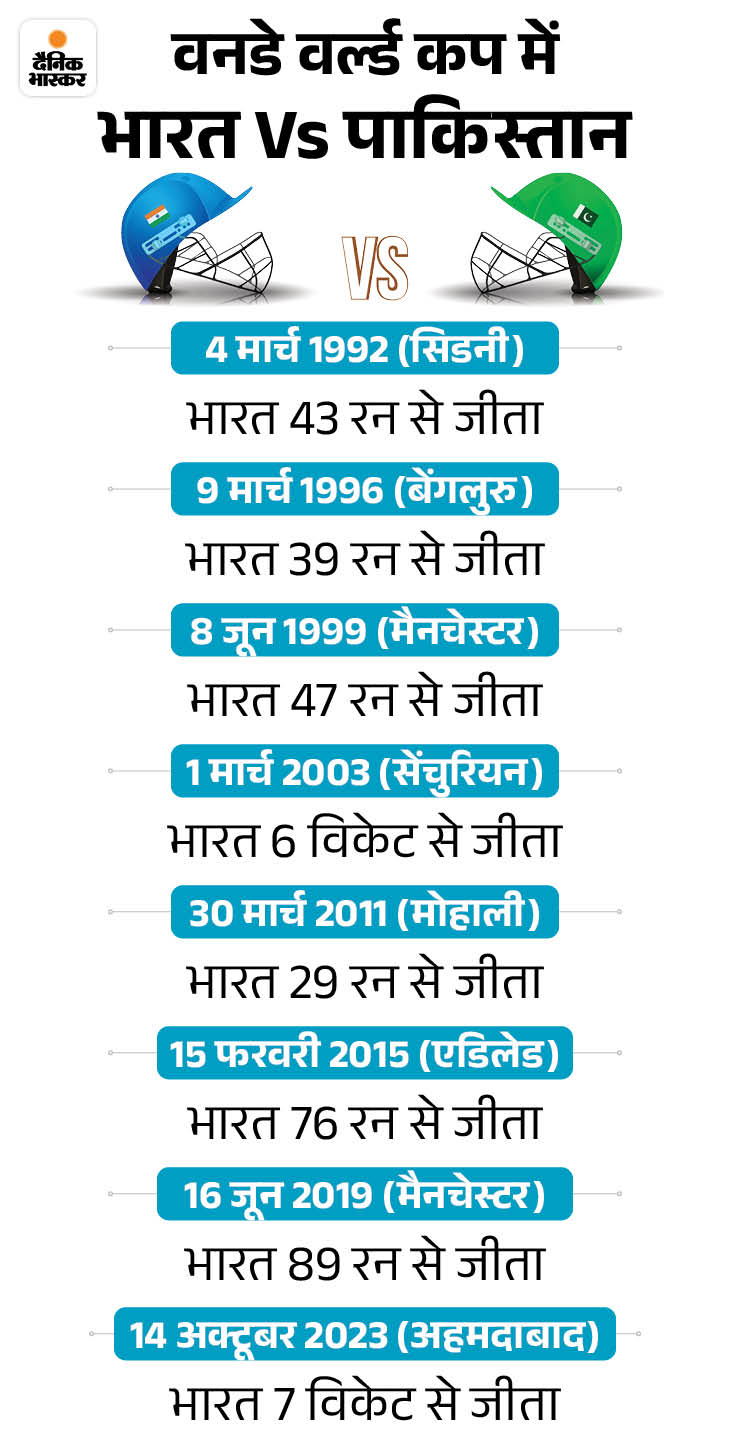 दैनिक भास्कर

वनडे वर्ल्ड कप में भारत Vs पाकिस्तान

VS

4 मार्च 1992 (सिडनी)
भारत 43 रन से जीता

9 मार्च 1996 (बेंगलुरु)
भारत 39 रन से जीता

8 जून 1999 (मैनचेस्टर)
भारत 47 रन से जीता

1 मार्च 2003 (सेंचुरियन)
भारत 6 विकेट से जीता

30 मार्च 2011 (मोहाली)
भारत 29 रन से जीता

15 फरवरी 2015 (एडिलेड)
भारत 76 रन से जीता

16 जून 2019 (मैनचेस्टर)
भारत 89 रन से जीता

14 अक्टूबर 2023 (अहमदाबाद)
भारत 7 विकेट से जीता